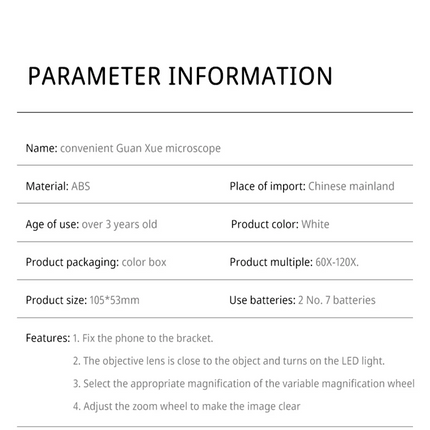 PARAMETER INFORMATION

Name: convenient Guan Xue microscope

Material: ABS

Place of import: Chinese mainland

Age of use: over 3 years old

Product color: White

Product packaging: color box

Product multiple: 60X-120X.

Product size: 105*53mm

Use batteries: 2 No. 7 batteries

Features: 1. Fix the phone to the bracket.
2. The objective lens is close to the object and turns on the LED light.
3. Select the appropriate magnification of the variable magnification wheel
4. Adjust the zoom wheel to make the image clear